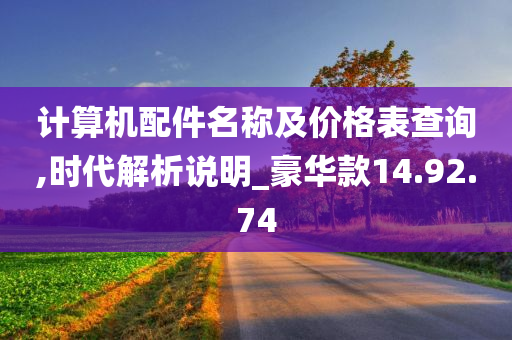 计算机配件名称及价格表查询,时代解析说明_豪华款14.92.74